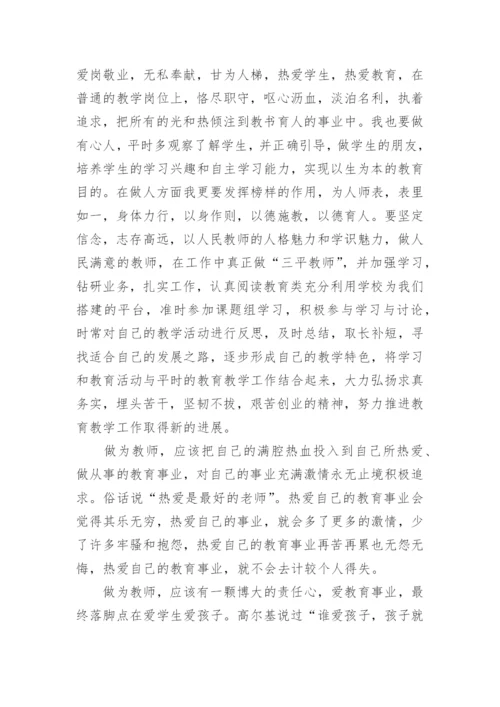 爱岗敬业，无私奉献，甘为人梯，热爱学生，热爱教育，在普通的教学岗位上，恪尽职守，呕心沥血，淡泊名利，执着追求，把所有的光和热倾注到教书育人的事业中。我也要做有心人，平时多观察了解学生，并正确引导，做学生的朋友，培养学生的学习兴趣和自主学习能力，实现以生为本的教育目的。在做人方面我更要发挥榜样的作用，为人师表，表里如一，身体力行，以身作则，以德施教，以德育人。要坚定信念，志存高远，以人民教师的人格魅力和学识魅力，做人民满意的教师，在工作中真正做“三平教师”，并加强学习，钻研业务，扎实工作，认真阅读教育类充分利用学校为我们搭建的平台，准时参加课题组学习，积极参与学习与讨论，时常对自己的教学活动进行反思，及时总结，取长补短，寻找适合自己的发展之路，逐步形成自己的教学特色，将学习和教育活动与平时的教育教学工作结合起来，大力弘扬求真务实，埋头苦干，坚韧不拔，艰苦创业的精神，努力推进教育教学工作取得新的进展。

做为教师，应该把自己的满腔热血投入到自己所热爱、做从事的教育事业，对自己的事业充满激情永无止境积极追求。俗话说“热爱是最好的老师”。热爱自己的教育事业会觉得其乐无穷，热爱自己的事业，就会多了更多的激情，少了许多牢骚和抱怨，热爱自己的教育事业再苦再累也无怨无悔，热爱自己的教育事业，就不会去计较个人得失。

做为教师，应该有一颗博大的责任心，爱教育事业，最终落脚点在爱学生爱孩子。高尔基说过“谁爱孩子，孩子就